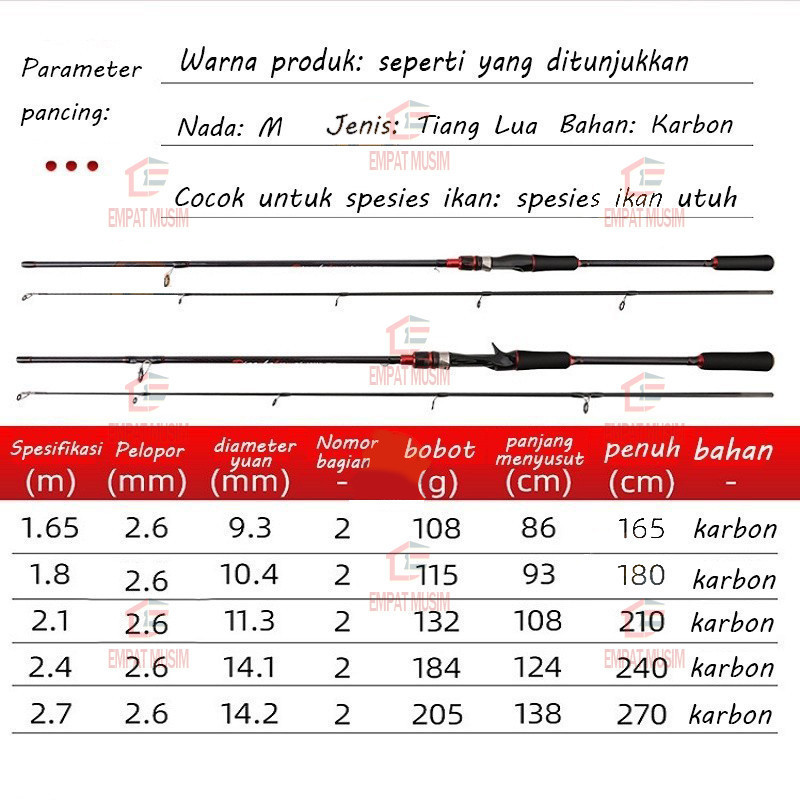 Parameter pancing:

Warna produk: seperti yang ditunjukkan

Nada: M  Jenis: Tiang Lua  Bahan: Karbon

Cocok untuk spesies ikan: spesies ikan utuh

EMPAT MUSIM

| Spesifikasi (m) | Pelopor (mm) | diameter yuan (mm) | Nomor bagian - | bobot (g) | panjang menyusut (cm) | penuh (cm) | bahan - |
|---|---|---|---|---|---|---|---|
| 1.65 | 2.6 | 9.3 | 2 | 108 | 86 | 165 | karbon |
| 1.8 | 2.6 | 10.4 | 2 | 115 | 93 | 180 | karbon |
| 2.1 | 2.6 | 11.3 | 2 | 132 | 108 | 210 | karbon |
| 2.4 | 2.6 | 14.1 | 2 | 184 | 124 | 240 | karbon |
| 2.7 | 2.6 | 14.2 | 2 | 205 | 138 | 270 | karbon |